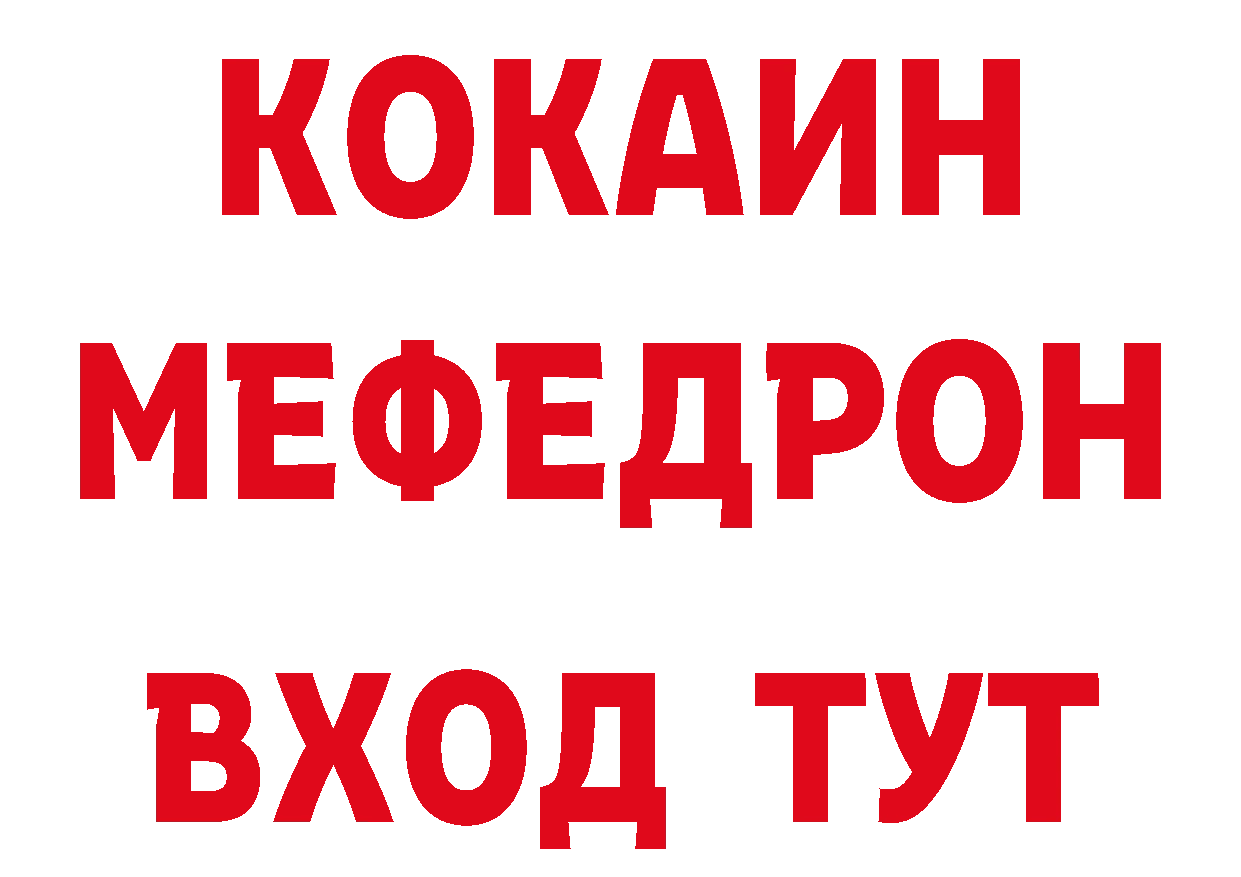 КОКАИН
МЕФЕДРОН
ВХОД ТУТ